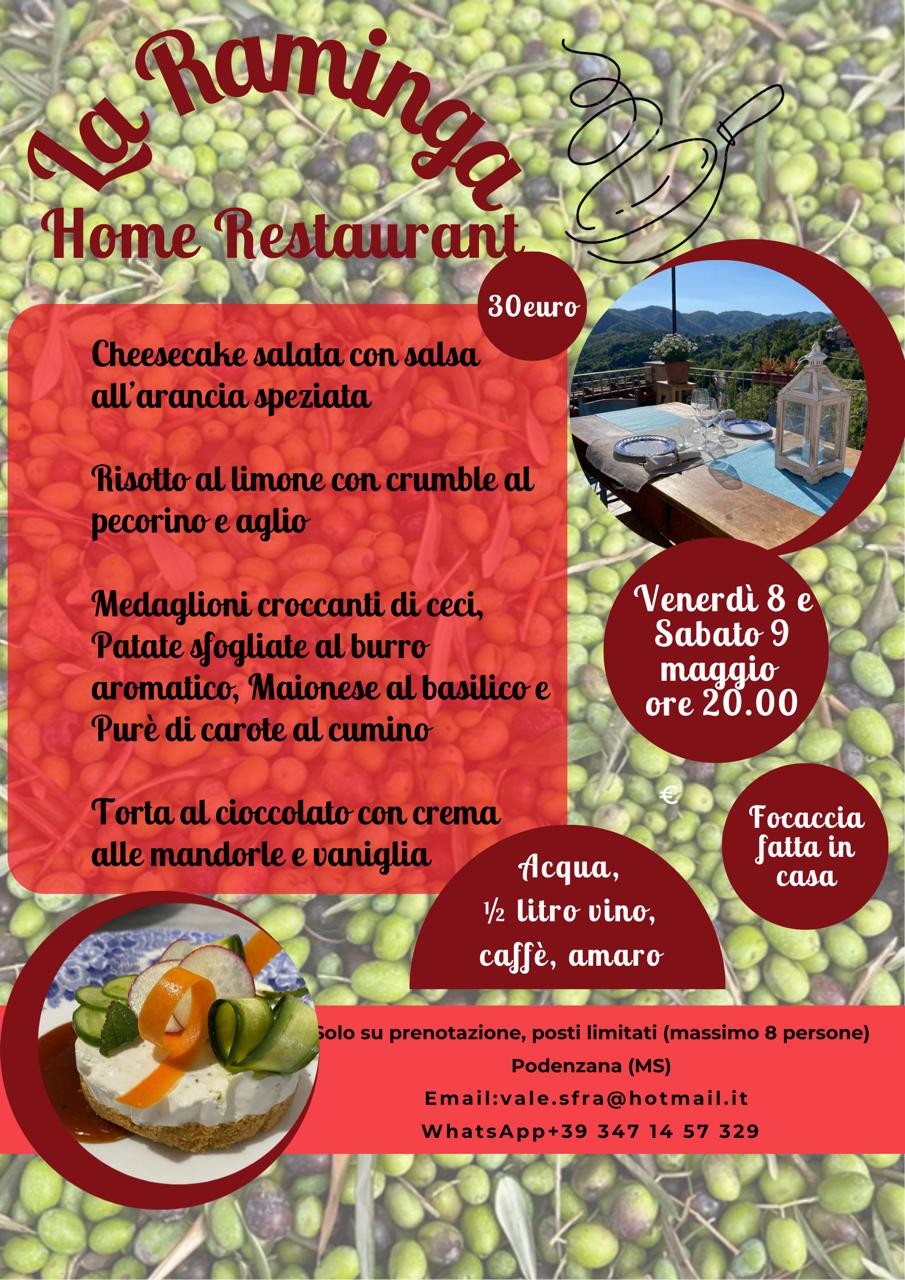 La Raminga
Home Restaurant

30euro

Cheesecake salata con salsa all'arancia speziata

Risotto al limone con crumble al pecorino e aglio

Medaglioni croccanti di ceci, Patate sfogliate al burro aromatico, Maionese al basilico e Purè di carote al cumino

Torta al cioccolato con crema alle mandorle e vaniglia

Venerdì 8 e Sabato 9 maggio ore 20.00

€

Focaccia fatta in casa

Acqua, ½ litro vino, caffè, amaro

Solo su prenotazione, posti limitati (massimo 8 persone)
Podenzana (MS)
Email:vale.sfra@hotmail.it
WhatsApp+39 347 14 57 329